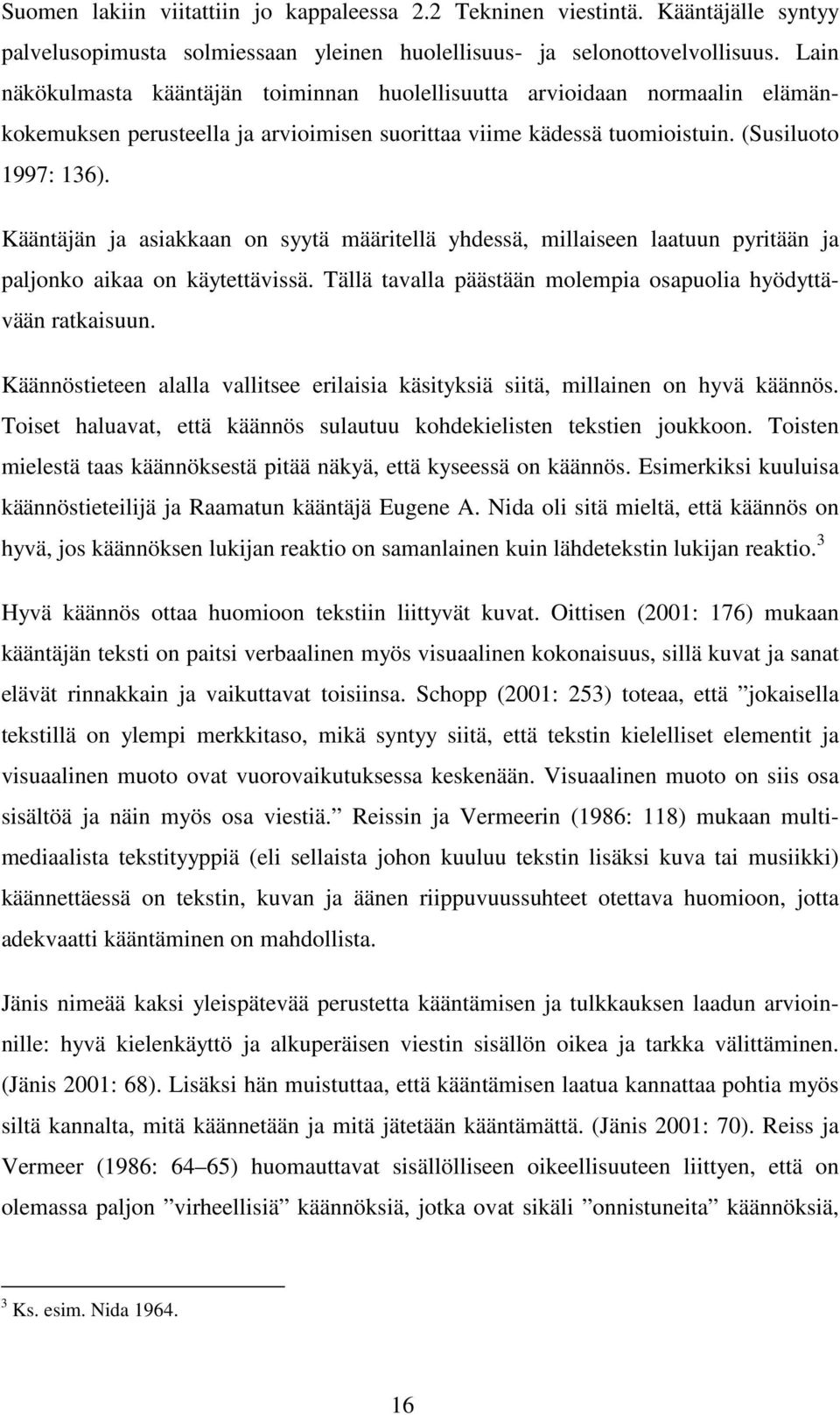 Suomen lakiin viitattiin jo kappaleessa 2.2 Tekninen viestintä. Kääntäjälle syntyy palvelusopimusta solmiessaan yleinen huolellisuus- ja selonottovelvollisuus. Lain näkökulmasta kääntäjän toiminnan huolellisuutta arvioidaan normaalin elämänkokemuksen perusteella ja arvioimisen suorittaa viime kädessä tuomioistuin. (Susiluoto 1997: 136).

Kääntäjän ja asiakkaan on syytä määritellä yhdessä, millaiseen laatuun pyritään ja paljonko aikaa on käytettävissä. Tällä tavalla päästään molempia osapuolia hyödyttävään ratkaisuun.

Käännöstieteen alalla vallitsee erilaisia käsityksiä siitä, millainen on hyvä käännös. Toiset haluavat, että käännös sulautuu kohdekielisten tekstien joukkoon. Toisten mielestä taas käännöksestä pitää näkyä, että kyseessä on käännös. Esimerkiksi kuuluisa käännöstieteilijä ja Raamatun kääntäjä Eugene A. Nida oli sitä mieltä, että käännös on hyvä, jos käännöksen lukijan reaktio on samanlainen kuin lähdetekstin lukijan reaktio.$^3$

Hyvä käännös ottaa huomioon tekstiin liittyvät kuvat. Oittisen (2001: 176) mukaan kääntäjän teksti on paitsi verbaalinen myös visuaalinen kokonaisuus, sillä kuvat ja sanat elävät rinnakkain ja vaikuttavat toisiinsa. Schopp (2001: 253) toteaa, että ”jokaisella tekstillä on ylempi merkkitaso, mikä syntyy siitä, että tekstin kielelliset elementit ja visuaalinen muoto ovat vuorovaikutuksessa keskenään. Visuaalinen muoto on siis osa sisältöä ja näin myös osa viestiä.” Reissin ja Vermeerin (1986: 118) mukaan multimediaalista tekstityyppiä (eli sellaista johon kuuluu tekstin lisäksi kuva tai musiikki) käännettäessä on tekstin, kuvan ja äänen riippuvuussuhteet otettava huomioon, jotta adekvaatti kääntäminen on mahdollista.

Jänis nimeää kaksi yleispätevää perustetta kääntämisen ja tulkkauksen laadun arvioinnille: hyvä kielenkäyttö ja alkuperäisen viestin sisällön oikea ja tarkka välittäminen. (Jänis 2001: 68). Lisäksi hän muistuttaa, että kääntämisen laatua kannattaa pohtia myös siltä kannalta, mitä käännetään ja mitä jätetään kääntämättä. (Jänis 2001: 70). Reiss ja Vermeer (1986: 64–65) huomauttavat sisällölliseen oikeellisuuteen liittyen, että on olemassa paljon ”virheellisiä” käännöksiä, jotka ovat sikäli ”onnistuneita” käännöksiä,

$^3$ Ks. esim. Nida 1964.

16